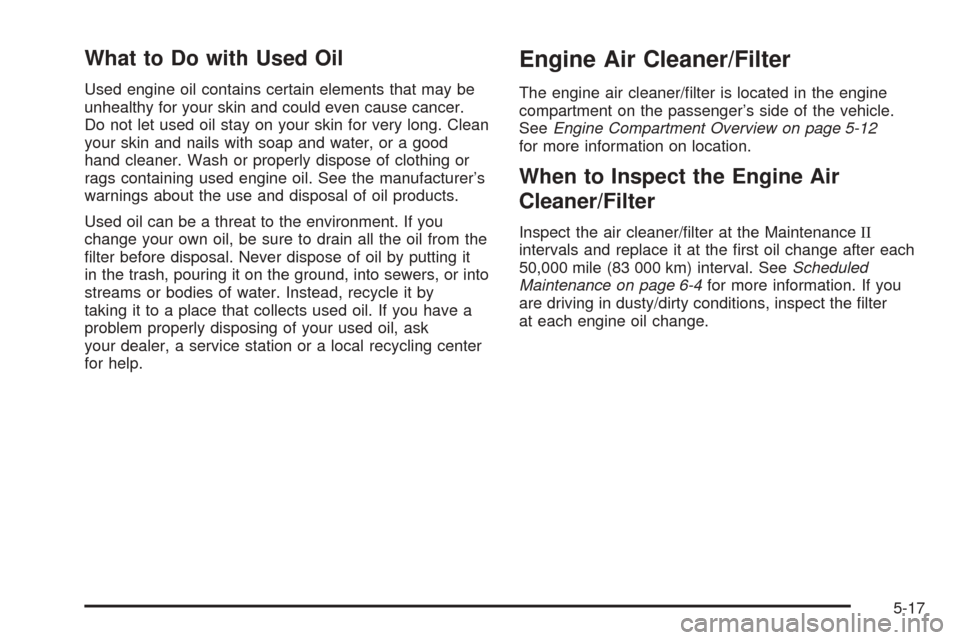 What to Do with Used Oil

Used engine oil contains certain elements that may be unhealthy for your skin and could even cause cancer. Do not let used oil stay on your skin for very long. Clean your skin and nails with soap and water, or a good hand cleaner. Wash or properly dispose of clothing or rags containing used engine oil. See the manufacturer's warnings about the use and disposal of oil products.

Used oil can be a threat to the environment. If you change your own oil, be sure to drain all the oil from the filter before disposal. Never dispose of oil by putting it in the trash, pouring it on the ground, into sewers, or into streams or bodies of water. Instead, recycle it by taking it to a place that collects used oil. If you have a problem properly disposing of your used oil, ask your dealer, a service station or a local recycling center for help.

Engine Air Cleaner/Filter

The engine air cleaner/filter is located in the engine compartment on the passenger's side of the vehicle. See Engine Compartment Overview on page 5-12 for more information on location.

When to Inspect the Engine Air Cleaner/Filter

Inspect the air cleaner/filter at the Maintenance II intervals and replace it at the first oil change after each 50,000 mile (83 000 km) interval. See Scheduled Maintenance on page 6-4 for more information. If you are driving in dusty/dirty conditions, inspect the filter at each engine oil change.

5-17

carmanualsonline.info